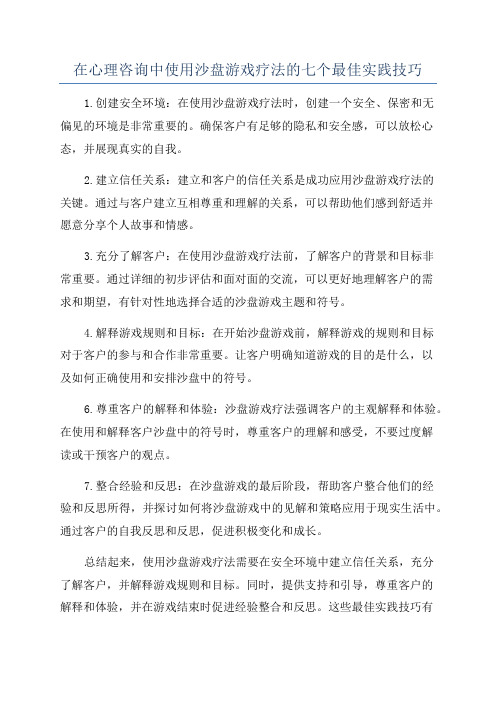 在心理咨询中使用沙盘游戏疗法的七个最佳实践技巧

1.创建安全环境：在使用沙盘游戏疗法时，创建一个安全、保密和无偏见的环境是非常重要的。确保客户有足够的隐私和安全感，可以放松心态，并展现真实的自我。

2.建立信任关系：建立和客户的信任关系是成功应用沙盘游戏疗法的关键。通过与客户建立互相尊重和理解的关系，可以帮助他们感到舒适并愿意分享个人故事和情感。

3.充分了解客户：在使用沙盘游戏疗法前，了解客户的背景和目标非常重要。通过详细的初步评估和面对面的交流，可以更好地理解客户的需求和期望，有针对性地选择合适的沙盘游戏主题和符号。

4.解释游戏规则和目标：在开始沙盘游戏前，解释游戏的规则和目标对于客户的参与和合作非常重要。让客户明确知道游戏的目的是什么，以及如何正确使用和安排沙盘中的符号。

6.尊重客户的解释和体验：沙盘游戏疗法强调客户的主观解释和体验。在使用和解释客户沙盘中的符号时，尊重客户的理解和感受，不要过度解读或干预客户的观点。

7.整合经验和反思：在沙盘游戏的最后阶段，帮助客户整合他们的经验和反思所得，并探讨如何将沙盘游戏中的见解和策略应用于现实生活中。通过客户的自我反思和反思，促进积极变化和成长。

总结起来，使用沙盘游戏疗法需要在安全环境中建立信任关系，充分了解客户，并解释游戏规则和目标。同时，提供支持和引导，尊重客户的解释和体验，并在游戏结束时促进经验整合和反思。这些最佳实践技巧有